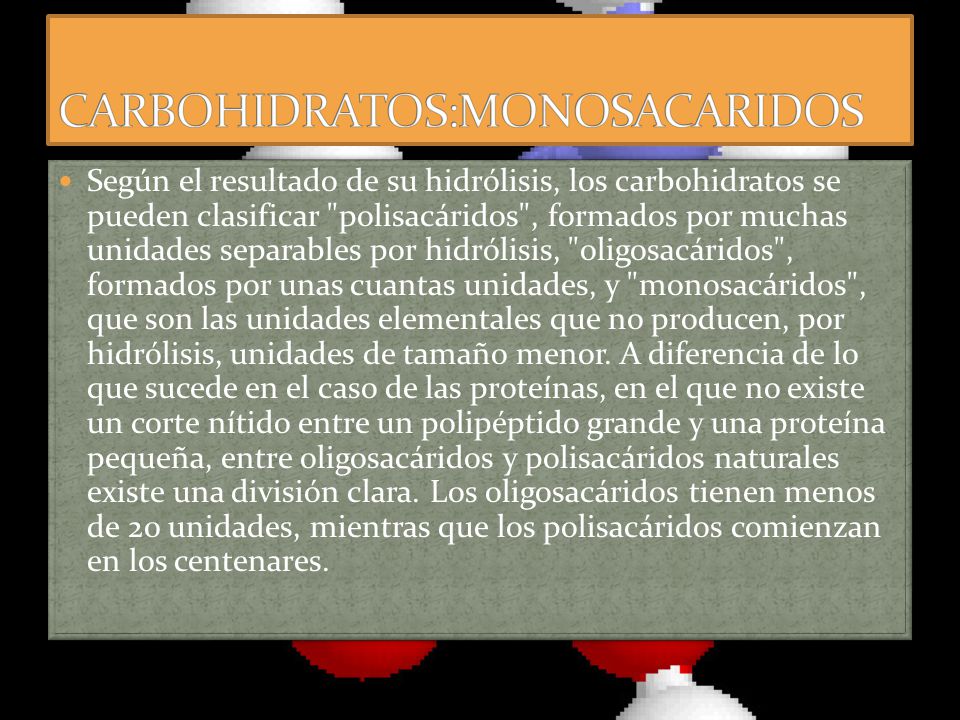 CARBOHIDRATOS:MONOSACARIDOS

Según el resultado de su hidrólisis, los carbohidratos se pueden clasificar "polisacáridos", formados por muchas unidades separables por hidrólisis, "oligosacáridos", formados por unas cuantas unidades, y "monosacáridos", que son las unidades elementales que no producen, por hidrólisis, unidades de tamaño menor. A diferencia de lo que sucede en el caso de las proteínas, en el que no existe un corte nítido entre un polipéptido grande y una proteína pequeña, entre oligosacáridos y polisacáridos naturales existe una división clara. Los oligosacáridos tienen menos de 20 unidades, mientras que los polisacáridos comienzan en los centenares.